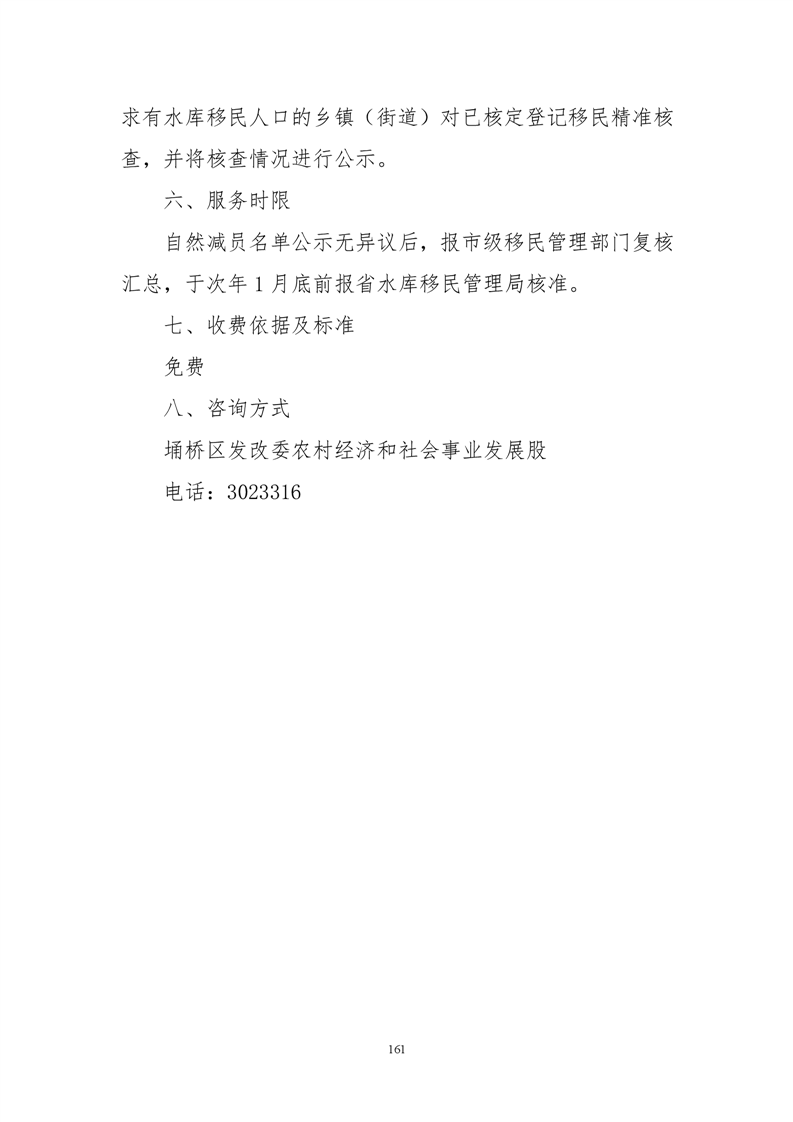 求有水库移民人口的乡镇（街道）对已核定登记移民精准核查，并将核查情况进行公示。

六、服务时限

自然减员名单公示无异议后，报市级移民管理部门复核汇总，于次年 1 月底前报省水库移民管理局核准。

七、收费依据及标准

免费

八、咨询方式

埇桥区发改委农村经济和社会事业发展股

电话：3023316

161